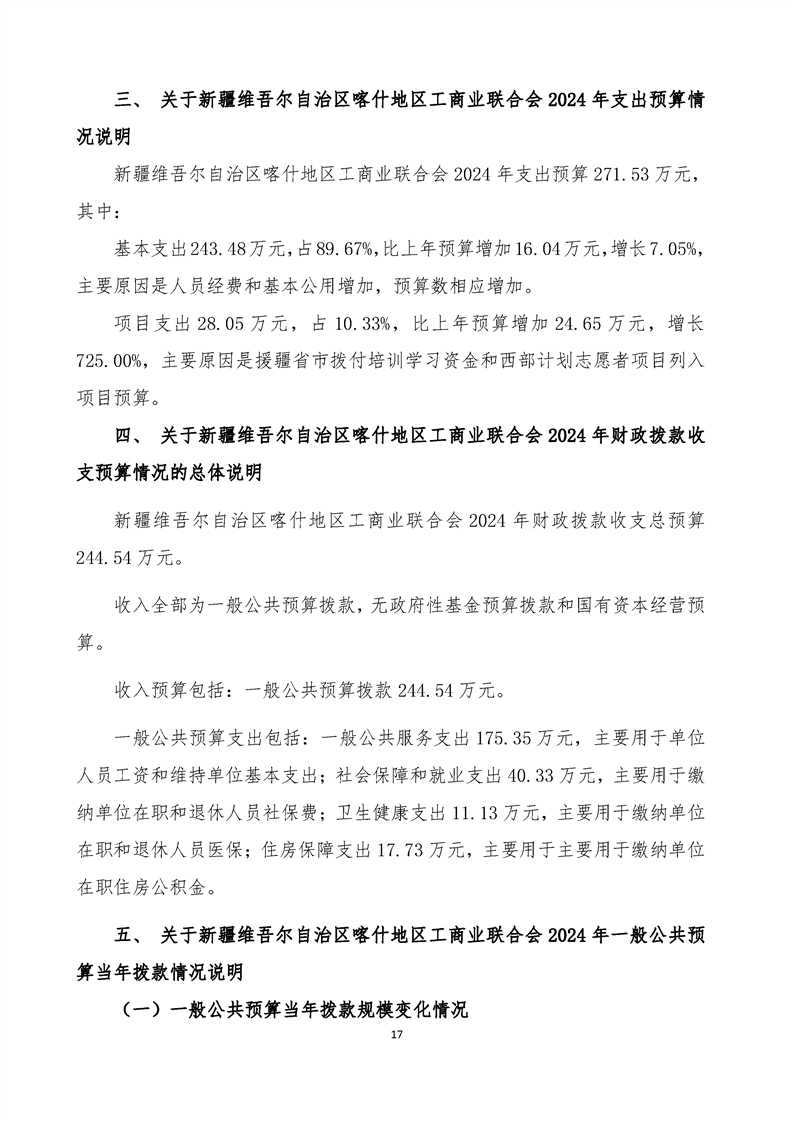 三、 关于新疆维吾尔自治区喀什地区工商业联合会 2024 年支出预算情况说明

新疆维吾尔自治区喀什地区工商业联合会 2024 年支出预算 271.53 万元，其中：

基本支出 243.48 万元，占 89.67%，比上年预算增加 16.04 万元，增长 7.05%，主要原因是人员经费和基本公用增加，预算数相应增加。

项目支出 28.05 万元，占 10.33%，比上年预算增加 24.65 万元，增长 725.00%，主要原因是援疆省市拨付培训学习资金和西部计划志愿者项目列入项目预算。

四、 关于新疆维吾尔自治区喀什地区工商业联合会 2024 年财政拨款收支预算情况的总体说明

新疆维吾尔自治区喀什地区工商业联合会 2024 年财政拨款收支总预算 244.54 万元。

收入全部为一般公共预算拨款，无政府性基金预算拨款和国有资本经营预算。

收入预算包括：一般公共预算拨款 244.54 万元。

一般公共预算支出包括：一般公共服务支出 175.35 万元，主要用于单位人员工资和维持单位基本支出；社会保障和就业支出 40.33 万元，主要用于缴纳单位在职和退休人员社保费；卫生健康支出 11.13 万元，主要用于缴纳单位在职和退休人员医保；住房保障支出 17.73 万元，主要用于主要用于缴纳单位在职住房公积金。

五、 关于新疆维吾尔自治区喀什地区工商业联合会 2024 年一般公共预算当年拨款情况说明

（一）一般公共预算当年拨款规模变化情况

17